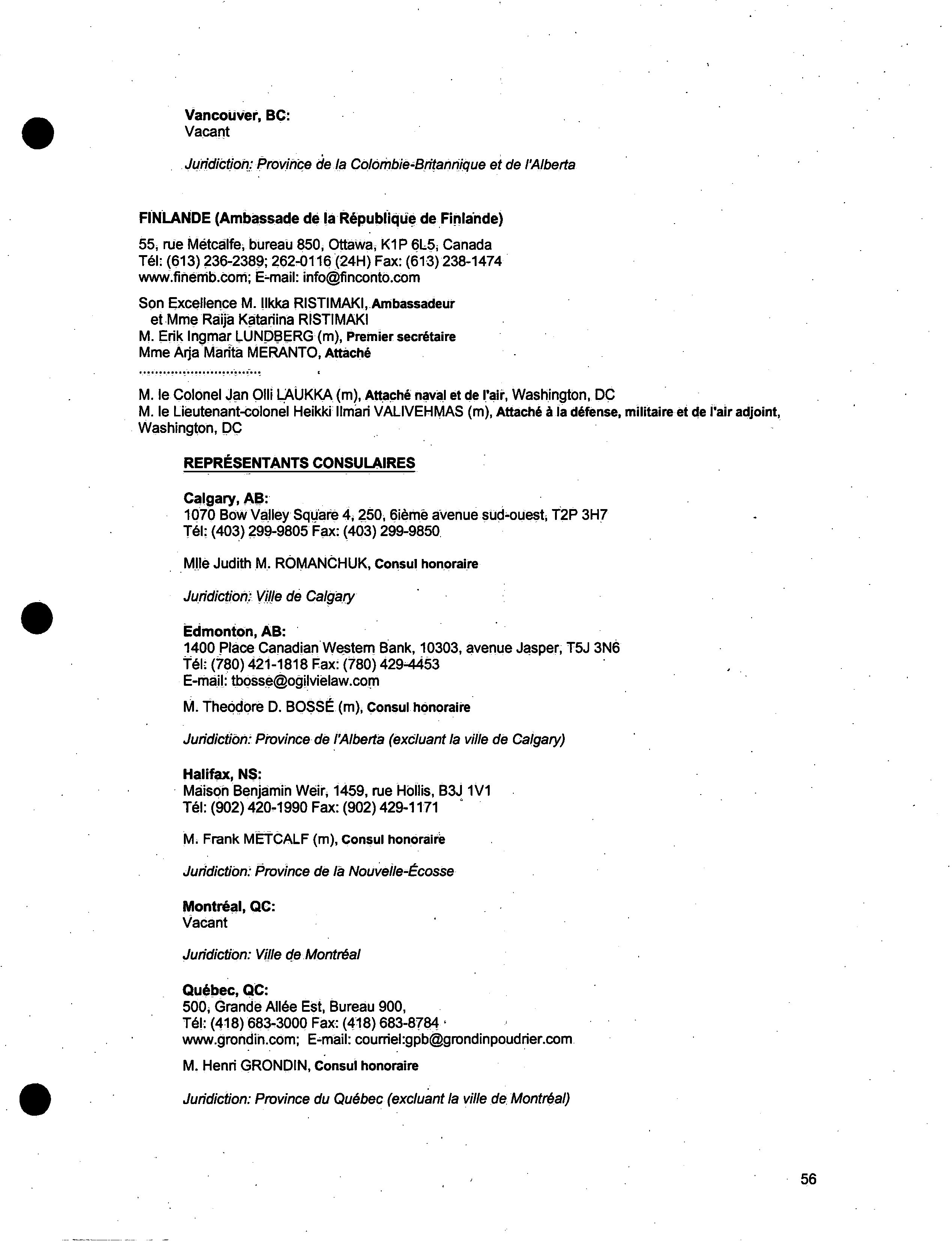 Vancouver, BC:
Vacant

Juridiction: Province de la Colombie-Britannique et de l'Alberta

FINLANDE (Ambassade de la République de Finlande)

55, rue Metcalfe, bureau 850, Ottawa, K1P 6L5, Canada
Tél: (613) 236-2389; 262-0116 (24H) Fax: (613) 238-1474
www.finemb.com; E-mail: info@finconto.com

Son Excellence M. Ilkka RISTIMAKI, Ambassadeur
et Mme Raija Katariina RISTIMAKI
M. Erik Ingmar LUNDBERG (m), Premier secrétaire
Mme Arja Marita MERANTO, Attaché
..............................

M. le Colonel Jan Olli LAUKKA (m), Attaché naval et de l'air, Washington, DC
M. le Lieutenant-colonel Heikki Ilmari VALIVEHMAS (m), Attaché à la défense, militaire et de l'air adjoint, Washington, DC

REPRÉSENTANTS CONSULAIRES

Calgary, AB:
1070 Bow Valley Square 4, 250, 6ième avenue sud-ouest, T2P 3H7
Tél: (403) 299-9805 Fax: (403) 299-9850

Mlle Judith M. ROMANCHUK, Consul honoraire

Juridiction: Ville de Calgary

Edmonton, AB:
1400 Place Canadian Western Bank, 10303, avenue Jasper, T5J 3N6
Tél: (780) 421-1818 Fax: (780) 429-4453
E-mail: tbosse@ogilvielaw.com

M. Theodore D. BOSSÉ (m), Consul honoraire

Juridiction: Province de l'Alberta (excluant la ville de Calgary)

Halifax, NS:
Maison Benjamin Weir, 1459, rue Hollis, B3J 1V1
Tél: (902) 420-1990 Fax: (902) 429-1171

M. Frank METCALF (m), Consul honoraire

Juridiction: Province de la Nouvelle-Écosse

Montréal, QC:
Vacant

Juridiction: Ville de Montréal

Québec, QC:
500, Grande Allée Est, Bureau 900,
Tél: (418) 683-3000 Fax: (418) 683-8784
www.grondin.com; E-mail: courriel:gpb@grondinpoudrier.com

M. Henri GRONDIN, Consul honoraire

Juridiction: Province du Québec (excluant la ville de Montréal)

56